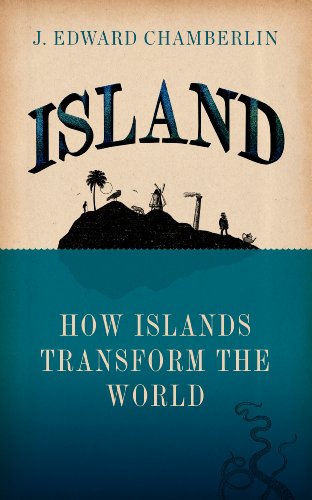 J. EDWARD CHAMBERLIN

ISLAND

HOW ISLANDS TRANSFORM THE WORLD